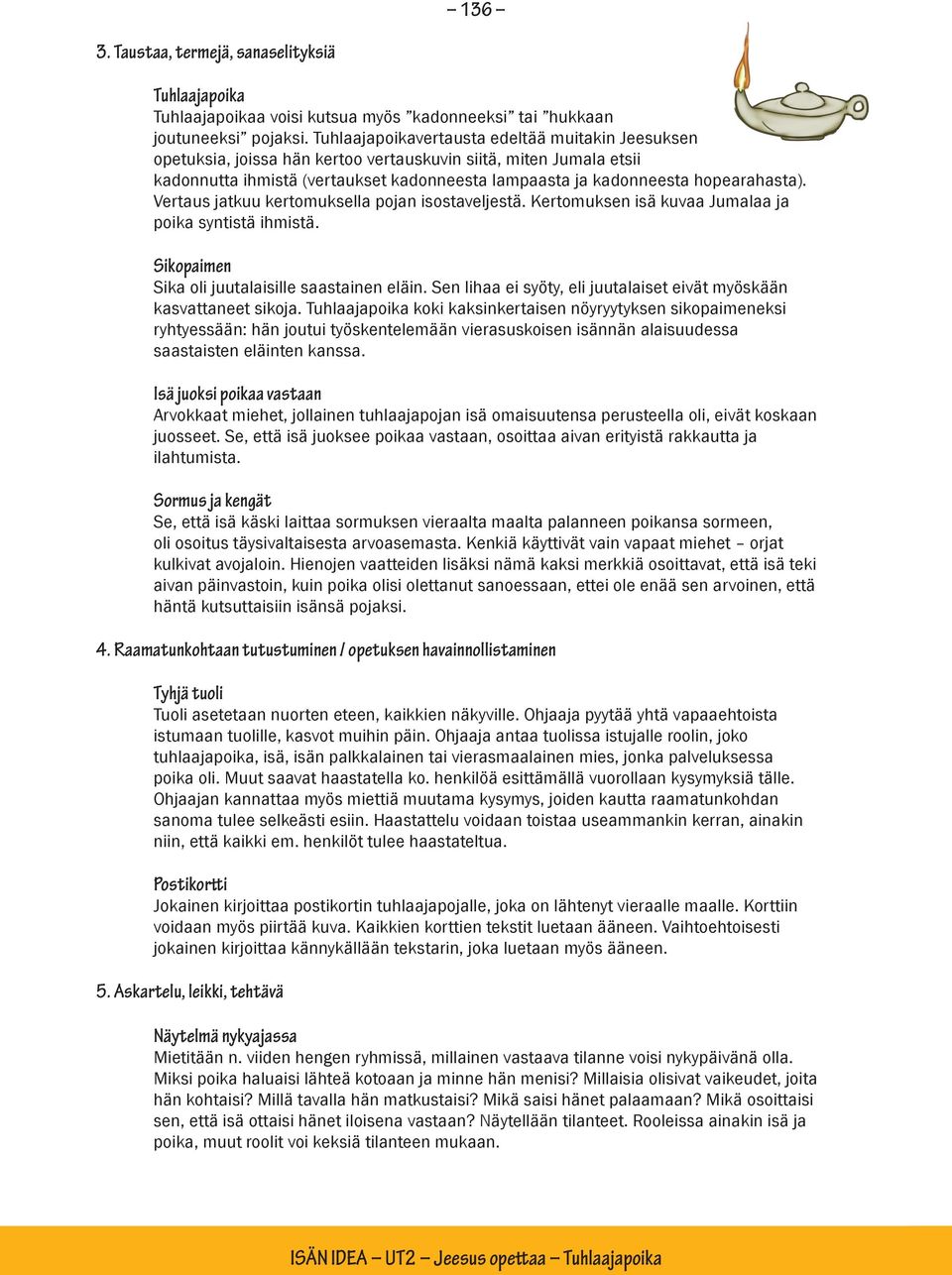 – 136 –

3. Taustaa, termejä, sanaselityksiä

Tuhlaajapoika
Tuhlaajapoikaa voisi kutsua myös ”kadonneeksi” tai ”hukkaan joutuneeksi” pojaksi. Tuhlaajapoikavertausta edeltää muitakin Jeesuksen opetuksia, joissa hän kertoo vertauskuvin siitä, miten Jumala etsii kadonnutta ihmistä (vertaukset kadonneesta lampaasta ja kadonneesta hopearahasta). Vertaus jatkuu kertomuksella pojan isostaveljestä. Kertomuksen isä kuvaa Jumalaa ja poika syntistä ihmistä.

Sikopaimen
Sika oli juutalaisille saastainen eläin. Sen lihaa ei syöty, eli juutalaiset eivät myöskään kasvattaneet sikoja. Tuhlaajapoika koki kaksinkertaisen nöyryytyksen sikopaimeneksi ryhtyessään: hän joutui työskentelemään vierasuskoisen isännän alaisuudessa saastaisten eläinten kanssa.

Isä juoksi poikaa vastaan
Arvokkaat miehet, jollainen tuhlaajapojan isä omaisuutensa perusteella oli, eivät koskaan juosseet. Se, että isä juoksee poikaa vastaan, osoittaa aivan erityistä rakkautta ja ilahtumista.

Sormus ja kengät
Se, että isä käski laittaa sormuksen vieraalta maalta palanneen poikansa sormeen, oli osoitus täysivaltaisesta arvoasemasta. Kenkiä käyttivät vain vapaat miehet – orjat kulkivat avojaloin. Hienojen vaatteiden lisäksi nämä kaksi merkkiä osoittavat, että isä teki aivan päinvastoin, kuin poika olisi olettanut sanoessaan, ettei ole enää sen arvoinen, että häntä kutsuttaisiin isänsä pojaksi.

4. Raamatunkohtaan tutustuminen / opetuksen havainnollistaminen

Tyhjä tuoli
Tuoli asetetaan nuorten eteen, kaikkien näkyville. Ohjaaja pyytää yhtä vapaaehtoista istumaan tuolille, kasvot muihin päin. Ohjaaja antaa tuolissa istujalle roolin, joko tuhlaajapoika, isä, isän palkkalainen tai vierasmaalainen mies, jonka palveluksessa poika oli. Muut saavat haastatella ko. henkilöä esittämällä vuorollaan kysymyksiä tälle. Ohjaajan kannattaa myös miettiä muutama kysymys, joiden kautta raamatunkohdan sanoma tulee selkeästi esiin. Haastattelu voidaan toistaa useammankin kerran, ainakin niin, että kaikki em. henkilöt tulee haastateltua.

Postikortti
Jokainen kirjoittaa postikortin tuhlaajapojalle, joka on lähtenyt vieraalle maalle. Korttiin voidaan myös piirtää kuva. Kaikkien korttien tekstit luetaan ääneen. Vaihtoehtoisesti jokainen kirjoittaa kännykällään tekstarin, joka luetaan myös ääneen.

5. Askartelu, leikki, tehtävä

Näytelmä nykyajassa
Mietitään n. viiden hengen ryhmissä, millainen vastaava tilanne voisi nykypäivänä olla. Miksi poika haluaisi lähteä kotoaan ja minne hän menisi? Millaisia olisivat vaikeudet, joita hän kohtaisi? Millä tavalla hän matkustaisi? Mikä saisi hänet palaamaan? Mikä osoittaisi sen, että isä ottaisi hänet iloisena vastaan? Näytellään tilanteet. Rooleissa ainakin isä ja poika, muut roolit voi keksiä tilanteen mukaan.

ISÄN IDEA – UT2 – Jeesus opettaa – Tuhlaajapoika